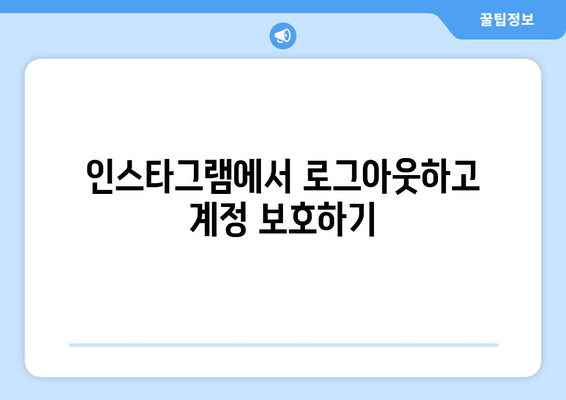 꿀팁정보

인스타그램에서 로그아웃하고 계정 보호하기